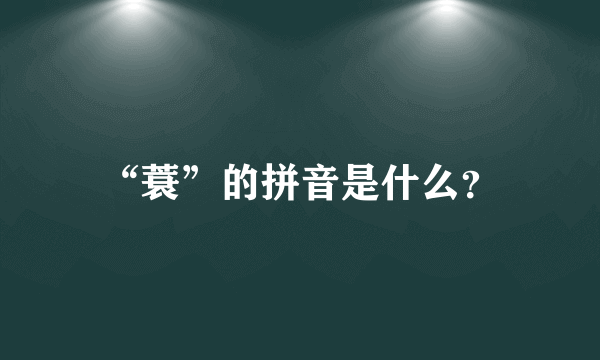 “蓑”的拼音是什么?